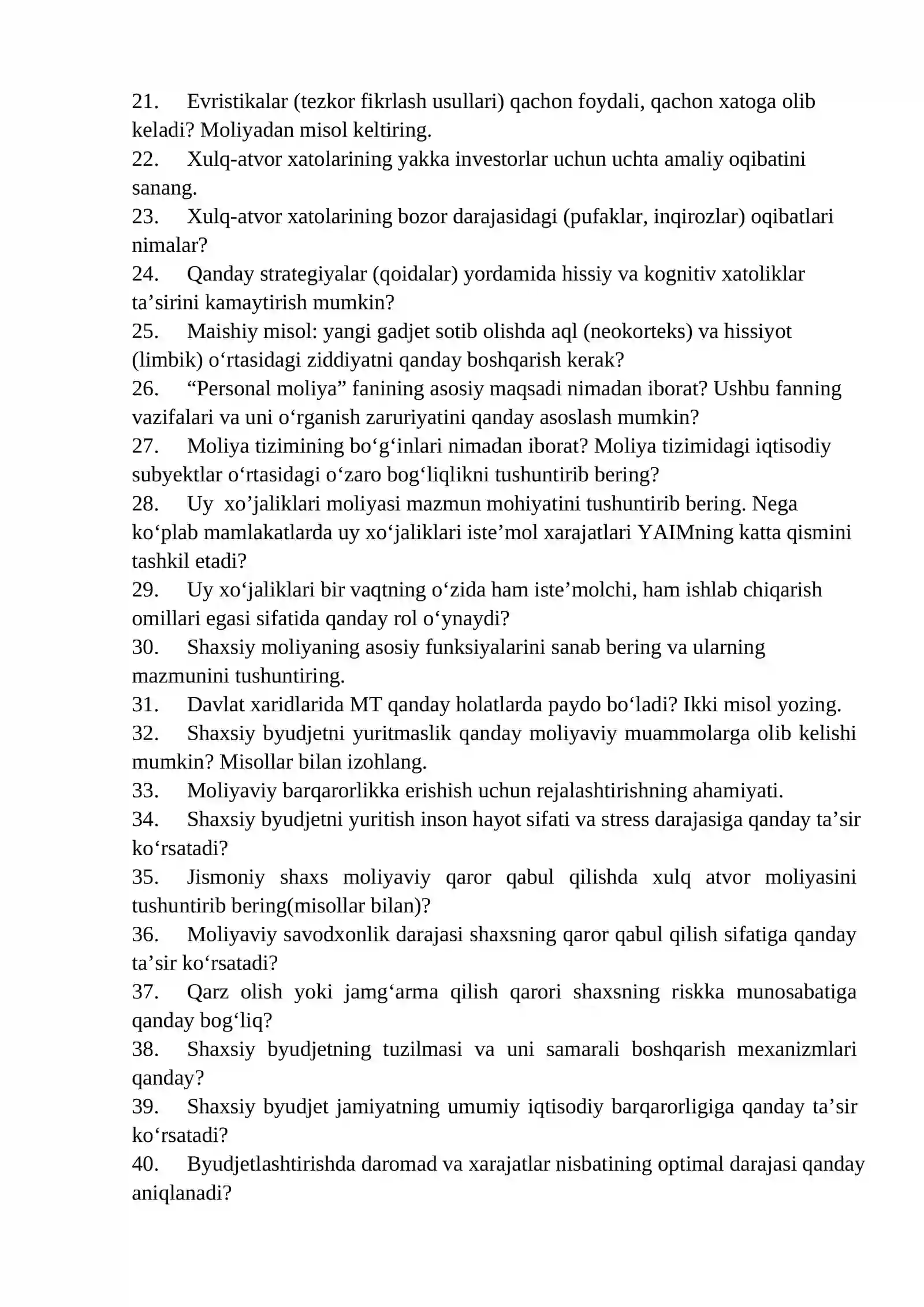 21. Evristikalar (tezkor fikrlash usullari) qachon foydali, qachon xatoga olib keladi? Moliyadan misol keltiring.
22. Xulq-atvor xatolarining yakka investorlar uchun uchta amaliy oqibatini sanang.
23. Xulq-atvor xatolarining bozor darajasidagi (pufaklar, inqirozlar) oqibatlari nimalar?
24. Qanday strategiyalar (qoidalar) yordamida hissiy va kognitiv xatoliklar ta'sirini kamaytirish mumkin?
25. Maishiy misol: yangi gadjet sotib olishda aql (neokorteks) va hissiyot (limbik) o'rtasidagi ziddiyatni qanday boshqarish kerak?
26. "Personal moliya" fanining asosiy maqsadi nimadan iborat? Ushbu fanning vazifalari va uni o'rganish zaruriyatini qanday asoslash mumkin?
27. Moliya tizimining bo'g'inlari nimadan iborat? Moliya tizimidagi iqtisodiy subyektlar o'rtasidagi o'zaro bog'liqlikni tushuntirib bering?
28. Uy xo'jaliklari moliyasi mazmun mohiyatini tushuntirib bering. Nega ko'plab mamlakatlarda uy xo'jaliklari iste'mol xarajatlari YAIMning katta qismini tashkil etadi?
29. Uy xo'jaliklari bir vaqtning o'zida ham iste'molchi, ham ishlab chiqarish omillari egasi sifatida qanday rol o'ynaydi?
30. Shaxsiy moliyaning asosiy funksiyalarini sanab bering va ularning mazmunini tushuntiring.
31. Davlat xaridlarida MT qanday holatlarda paydo bo'ladi? Ikki misol yozing.
32. Shaxsiy byudjetni yuritmaslik qanday moliyaviy muammolarga olib kelishi mumkin? Misollar bilan izohlang.
33. Moliyaviy barqarorlikka erishish uchun rejalashtirishning ahamiyati.
34. Shaxsiy byudjetni yuritish inson hayot sifati va stress darajasiga qanday ta'sir ko'rsatadi?
35. Jismoniy shaxs moliyaviy qaror qabul qilishda xulq atvor moliyasini tushuntirib bering(misollar bilan)?
36. Moliyaviy savodxonlik darajasi shaxsning qaror qabul qilish sifatiga qanday ta'sir ko'rsatadi?
37. Qarz olish yoki jamg'arma qilish qarori shaxsning riskka munosabatiga qanday bog'liq?
38. Shaxsiy byudjetning tuzilmasi va uni samarali boshqarish mexanizmlari qanday?
39. Shaxsiy byudjet jamiyatning umumiy iqtisodiy barqarorligiga qanday ta'sir ko'rsatadi?
40. Byudjetlashtirishda daromad va xarajatlar nisbatining optimal darajasi qanday aniqlanadi?